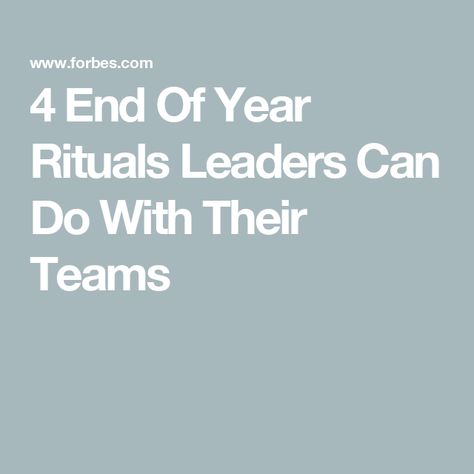 www.forbes.com

4 End Of Year Rituals Leaders Can Do With Their Teams